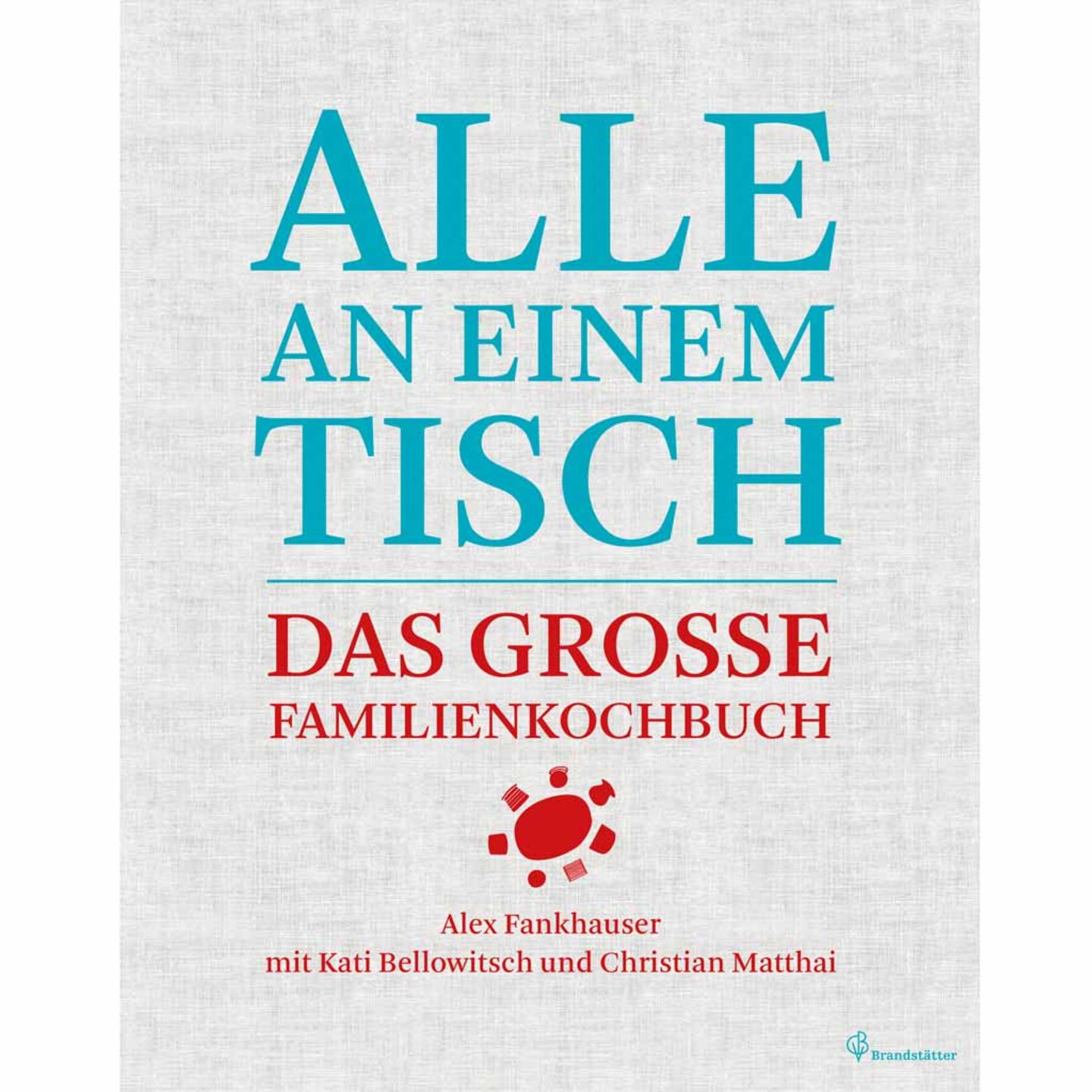 ALLE
AN EINEM
TISCH

DAS GROSSE
FAMILIENKOCHBUCH

Alex Fankhauser
mit Kati Bellowitsch und Christian Matthai

Brandstätter